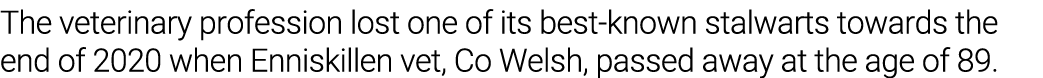 The veterinary profession lost one of its best-known stalwarts towards the end of 2020 when Enniskillen vet, Co Welsh, passed away at the age of 89.